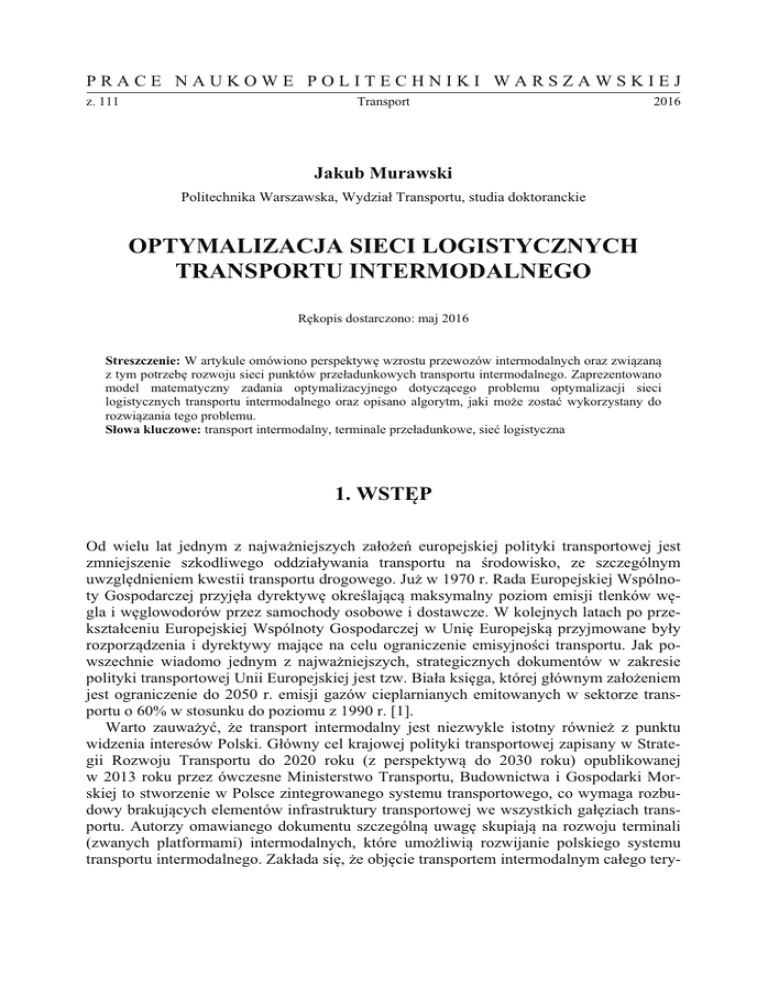 PRACE NAUKOWE POLITECHNIKI WARSZAWSKIEJ
z. 111 Transport 2016

Jakub Murawski
Politechnika Warszawska, Wydział Transportu, studia doktoranckie

OPTYMALIZACJA SIECI LOGISTYCZNYCH TRANSPORTU INTERMODALNEGO

Rękopis dostarczono: maj 2016

Streszczenie: W artykule omówiono perspektywę wzrostu przewozów intermodalnych oraz związaną z tym potrzebę rozwoju sieci punktów przeładunkowych transportu intermodalnego. Zaprezentowano model matematyczny zadania optymalizacyjnego dotyczącego problemu optymalizacji sieci logistycznych transportu intermodalnego oraz opisano algorytm, jaki może zostać wykorzystany do rozwiązania tego problemu.
Słowa kluczowe: transport intermodalny, terminale przeładunkowe, sieć logistyczna

1. WSTĘP

Od wielu lat jednym z najważniejszych założeń europejskiej polityki transportowej jest zmniejszenie szkodliwego oddziaływania transportu na środowisko, ze szczególnym uwzględnieniem kwestii transportu drogowego. Już w 1970 r. Rada Europejskiej Wspólnoty Gospodarczej przyjęła dyrektywę określającą maksymalny poziom emisji tlenków węgla i węglowodorów przez samochody osobowe i dostawcze. W kolejnych latach po przekształceniu Europejskiej Wspólnoty Gospodarczej w Unię Europejską przyjmowane były rozporządzenia i dyrektywy mające na celu ograniczenie emisyjności transportu. Jak powszechnie wiadomo jednym z najważniejszych, strategicznych dokumentów w zakresie polityki transportowej Unii Europejskiej jest tzw. Biała księga, której głównym założeniem jest ograniczenie do 2050 r. emisji gazów cieplarnianych emitowanych w sektorze transportu o 60% w stosunku do poziomu z 1990 r. [1].
Warto zauważyć, że transport intermodalny jest niezwykle istotny również z punktu widzenia interesów Polski. Główny cel krajowej polityki transportowej zapisany w Strategii Rozwoju Transportu do 2020 roku (z perspektywą do 2030 roku) opublikowanej w 2013 roku przez ówczesne Ministerstwo Transportu, Budownictwa i Gospodarki Morskiej to stworzenie w Polsce zintegrowanego systemu transportowego, co wymaga rozbudowy brakujących elementów infrastruktury transportowej we wszystkich gałęziach transportu. Autorzy omawianego dokumentu szczególną uwagę skupiają na rozwoju terminali (zwanych platformami) intermodalnych, które umożliwią rozwijanie polskiego systemu transportu intermodalnego. Zakłada się, że objęcie transportem intermodalnym całego tery-